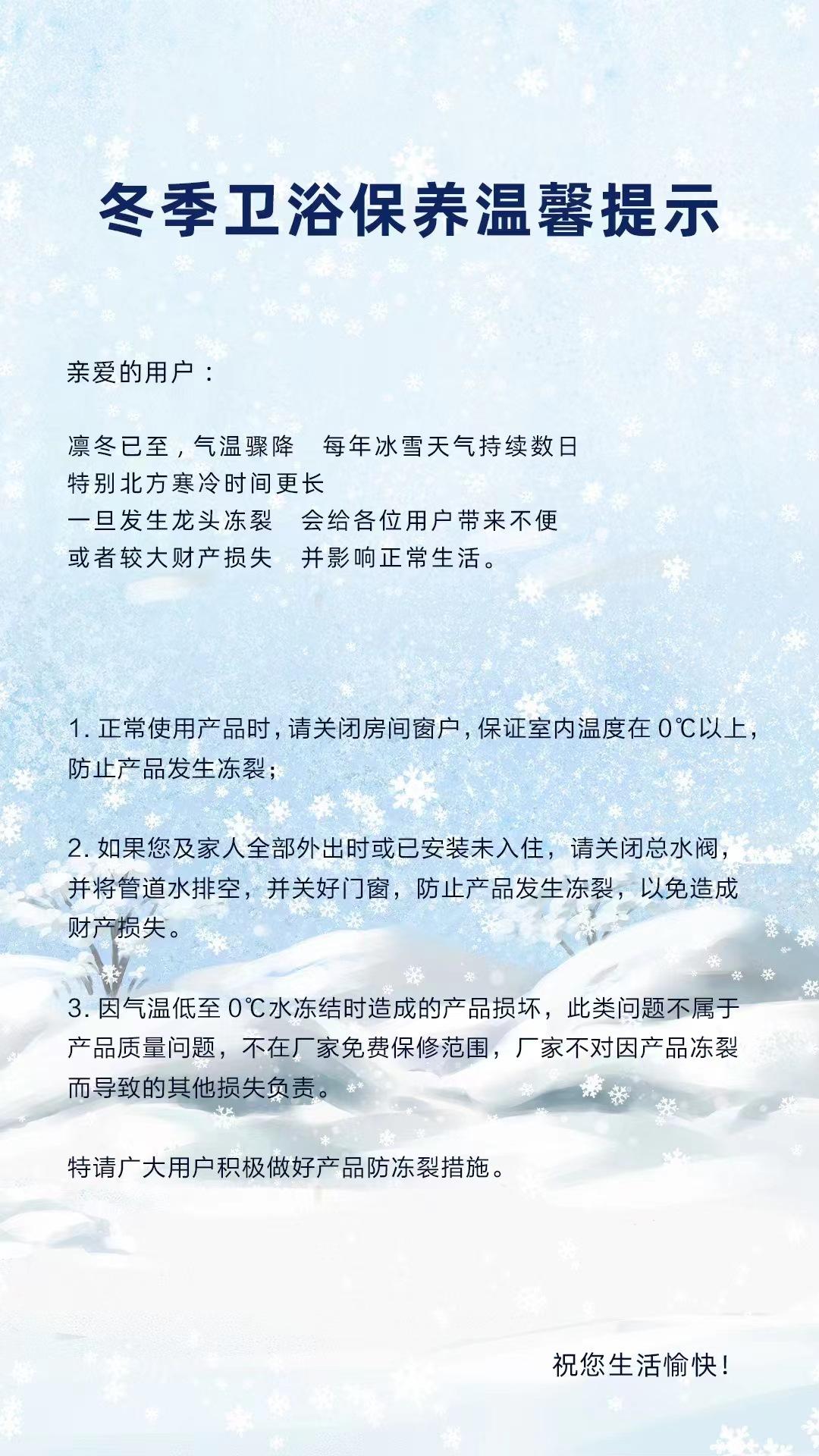 冬季卫浴保养温馨提示

亲爱的用户：

凛冬已至，气温骤降　每年冰雪天气持续数日
特别北方寒冷时间更长
一旦发生龙头冻裂　会给各位用户带来不便
或者较大财产损失　并影响正常生活。

1. 正常使用产品时，请关闭房间窗户，保证室内温度在 0℃以上，防止产品发生冻裂；

2. 如果您及家人全部外出时或已安装未入住，请关闭总水阀，并将管道水排空，并关好门窗，防止产品发生冻裂，以免造成财产损失。

3. 因气温低至 0℃水冻结时造成的产品损坏，此类问题不属于产品质量问题，不在厂家免费保修范围，厂家不对因产品冻裂而导致的其他损失负责。

特请广大用户积极做好产品防冻裂措施。

祝您生活愉快！